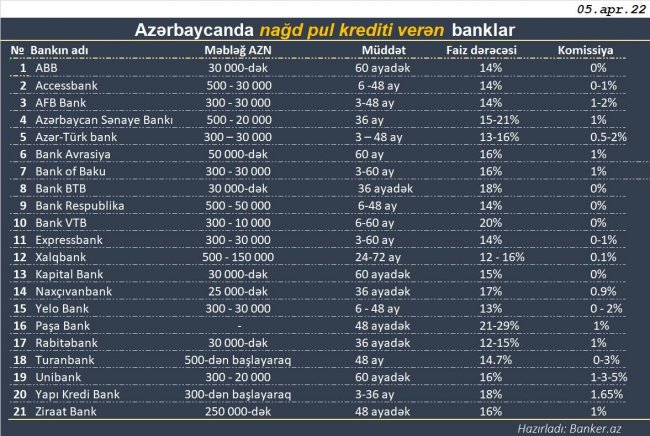 05.apr.22

Azərbaycanda nağd pul krediti verən banklar

| № | Bankın adı | Məbləğ AZN | Müddət | Faiz dərəcəsi | Komissiya |
|---|---|---|---|---|---|
| 1 | ABB | 30 000-dək | 60 ayadək | 14% | 0% |
| 2 | Accessbank | 500 - 30 000 | 6 -48 ay | 14% | 0-1% |
| 3 | AFB Bank | 300 - 30 000 | 3-48 ay | 14% | 1-2% |
| 4 | Azərbaycan Sənaye Bankı | 500 - 20 000 | 36 ay | 15-21% | 1% |
| 5 | Azər-Türk bank | 300 – 30 000 | 3 – 48 ay | 13-16% | 0.5-2% |
| 6 | Bank Avrasiya | 50 000-dək | 60 ay | 16% | 1% |
| 7 | Bank of Baku | 300 - 30 000 | 3-60 ay | 16% | 1% |
| 8 | Bank BTB | 30 000-dək | 36 ayadək | 18% | 0% |
| 9 | Bank Respublika | 500 - 50 000 | 6-48 ay | 14% | 0% |
| 10 | Bank VTB | 300 - 10 000 | 6-60 ay | 20% | 0% |
| 11 | Expressbank | 300 - 30 000 | 3-60 ay | 14% | 0-1% |
| 12 | Xalqbank | 500 - 150 000 | 24-72 ay | 12 - 16% | 0.1% |
| 13 | Kapital Bank | 30 000-dək | 60 ayadək | 15% | 0% |
| 14 | Naxçıvanbank | 25 000-dək | 36 ayadək | 17% | 0.9% |
| 15 | Yelo Bank | 300 - 30 000 | 6 - 48 ay | 13% | 0 - 2% |
| 16 | Paşa Bank | - | 48 ayadək | 21-29% | 1% |
| 17 | Rabitəbank | 30 000-dək | 36 ayadək | 12-15% | 1% |
| 18 | Turanbank | 500-dən başlayaraq | 48 ay | 14.7% | 0-3% |
| 19 | Unibank | 300 - 20 000 | 60 ayadək | 16% | 1-3-5% |
| 20 | Yapı Kredi Bank | 300-dən başlayaraq | 3-36 ay | 18% | 1.65% |
| 21 | Ziraat Bank | 250 000-dək | 48 ayadək | 16% | 1% |

Hazırladı: Banker.az